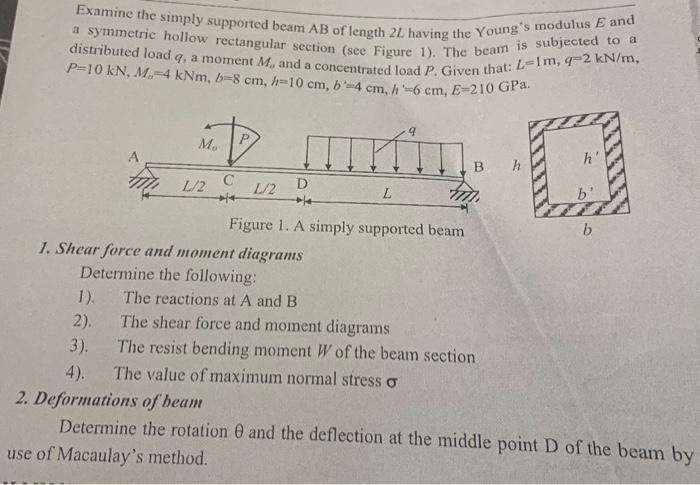 Examine the simply supported beam AB of length $2L$ having the Young's modulus $E$ and a symmetric hollow rectangular section (see Figure 1). The beam is subjected to a distributed load $q$, a moment $M_o$ and a concentrated load $P$. Given that: $L$=1m, $q$=2 kN/m, $P$=10 kN, $M_o$=4 kNm, $b$=8 cm, $h$=10 cm, $b'$=4 cm, $h'$=6 cm, $E$=210 GPa.

$M_o$ $P$ $q$
A B
$L/2$ C $L/2$ D $L$
$h$ $h'$ $b'$ $b$

Figure 1. A simply supported beam

1. Shear force and moment diagrams

Determine the following:

1). The reactions at A and B

2). The shear force and moment diagrams

3). The resist bending moment $W$ of the beam section

4). The value of maximum normal stress $\sigma$

2. Deformations of beam

Determine the rotation $\theta$ and the deflection at the middle point D of the beam by use of Macaulay's method.